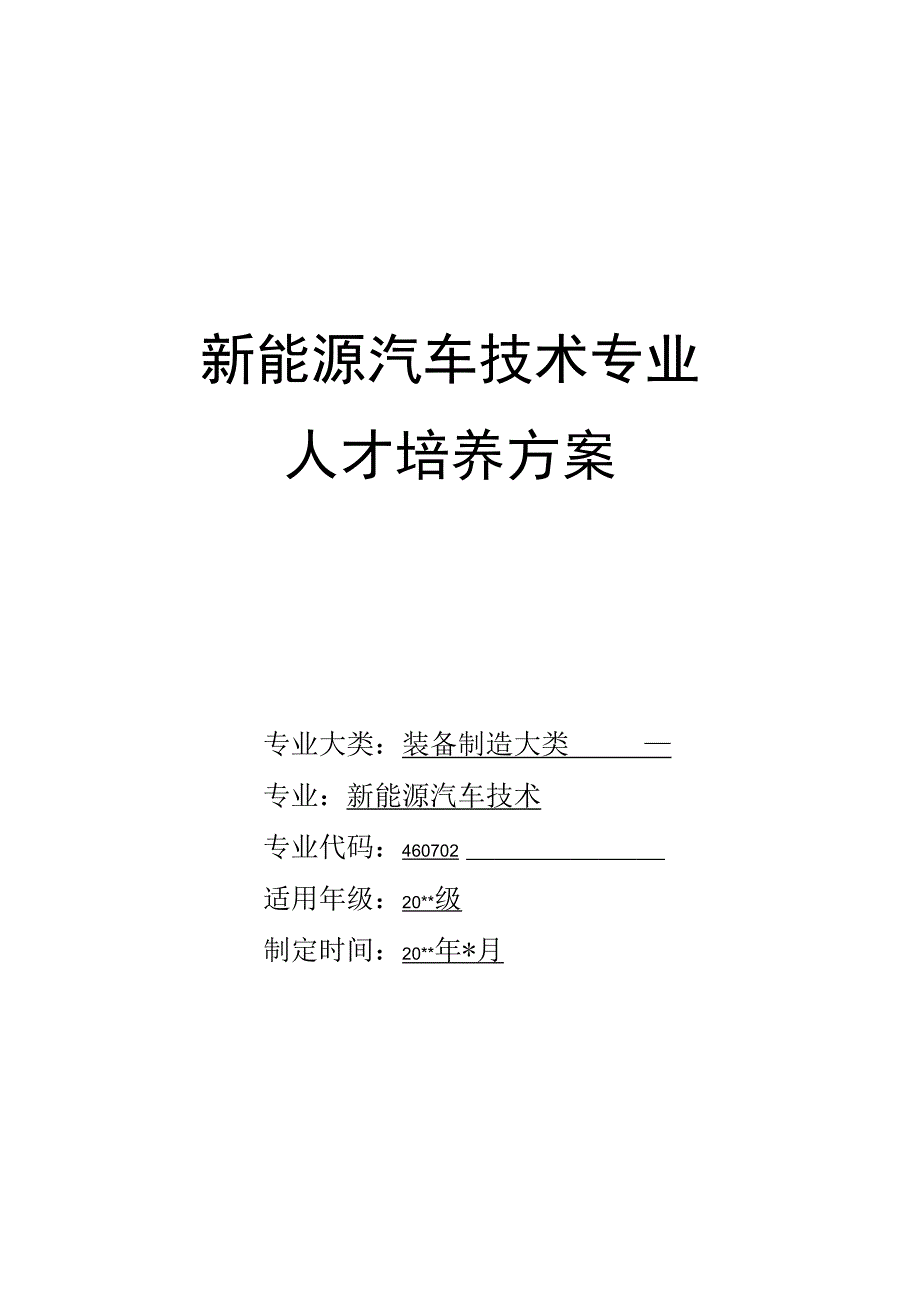 新能源汽车技术专业
人才培养方案

专业大类：装备制造大类 —
专业：新能源汽车技术
专业代码：460702
适用年级：20**级
制定时间：20**年*月